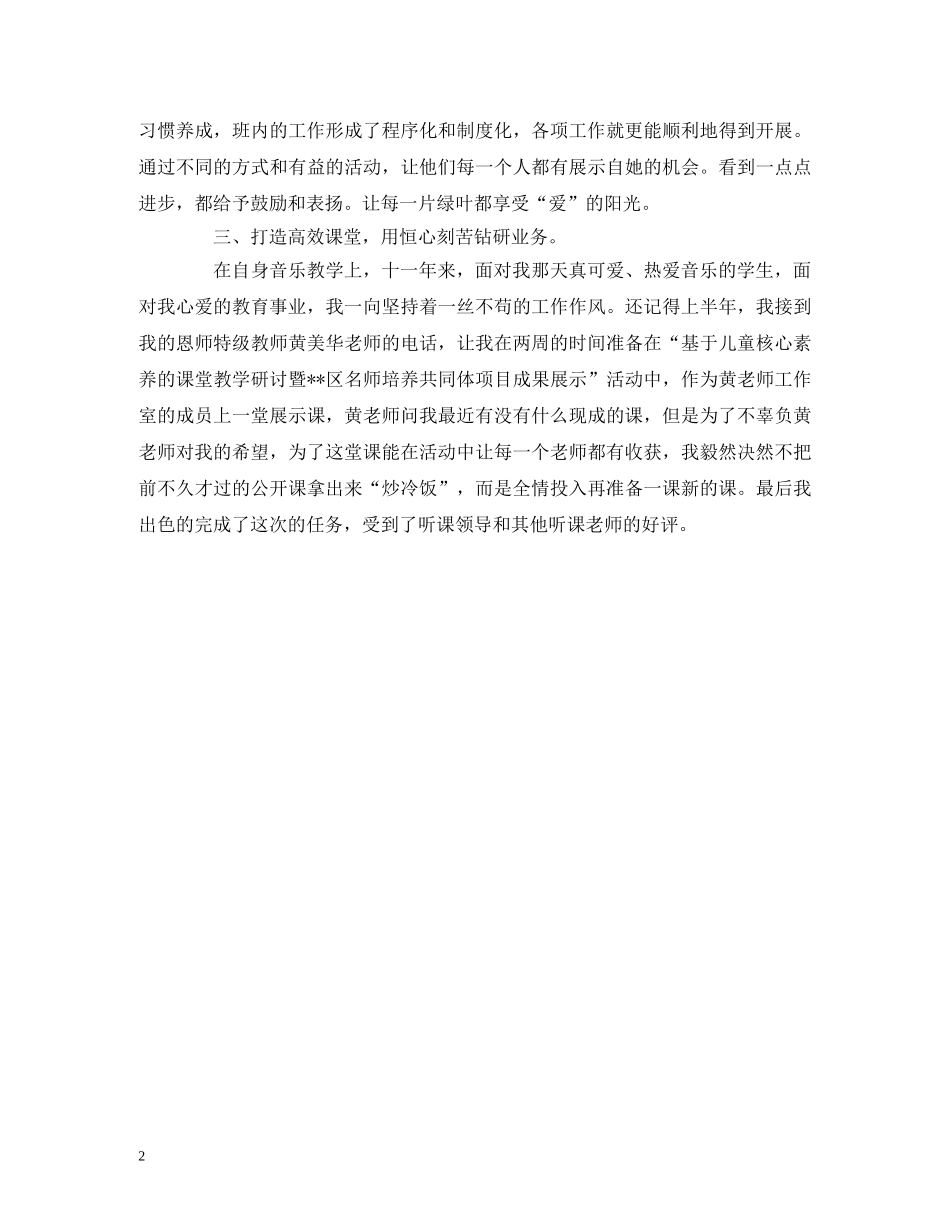 习惯养成，班内的工作形成了程序化和制度化，各项工作就更能顺利地得到开展。通过不同的方式和有益的活动，让他们每一个人都有展示自她的机会。看到一点点进步，都给予鼓励和表扬。让每一片绿叶都享受“爱”的阳光。

三、打造高效课堂，用恒心刻苦钻研业务。

在自身音乐教学上，十一年来，面对我那天真可爱、热爱音乐的学生，面对我心爱的教育事业，我一向坚持着一丝不苟的工作作风。还记得上半年，我接到我的恩师特级教师黄美华老师的电话，让我在两周的时间准备在“基于儿童核心素养的课堂教学研讨暨**区名师培养共同体项目成果展示”活动中，作为黄老师工作室的成员上一堂展示课，黄老师问我最近有没有什么现成的课，但是为了不辜负黄老师对我的希望，为了这堂课能在活动中让每一个老师都有收获，我毅然决然不把前不久才过的公开课拿出来“炒冷饭”，而是全情投入再准备一课新的课。最后我出色的完成了这次的任务，受到了听课领导和其他听课老师的好评。

2